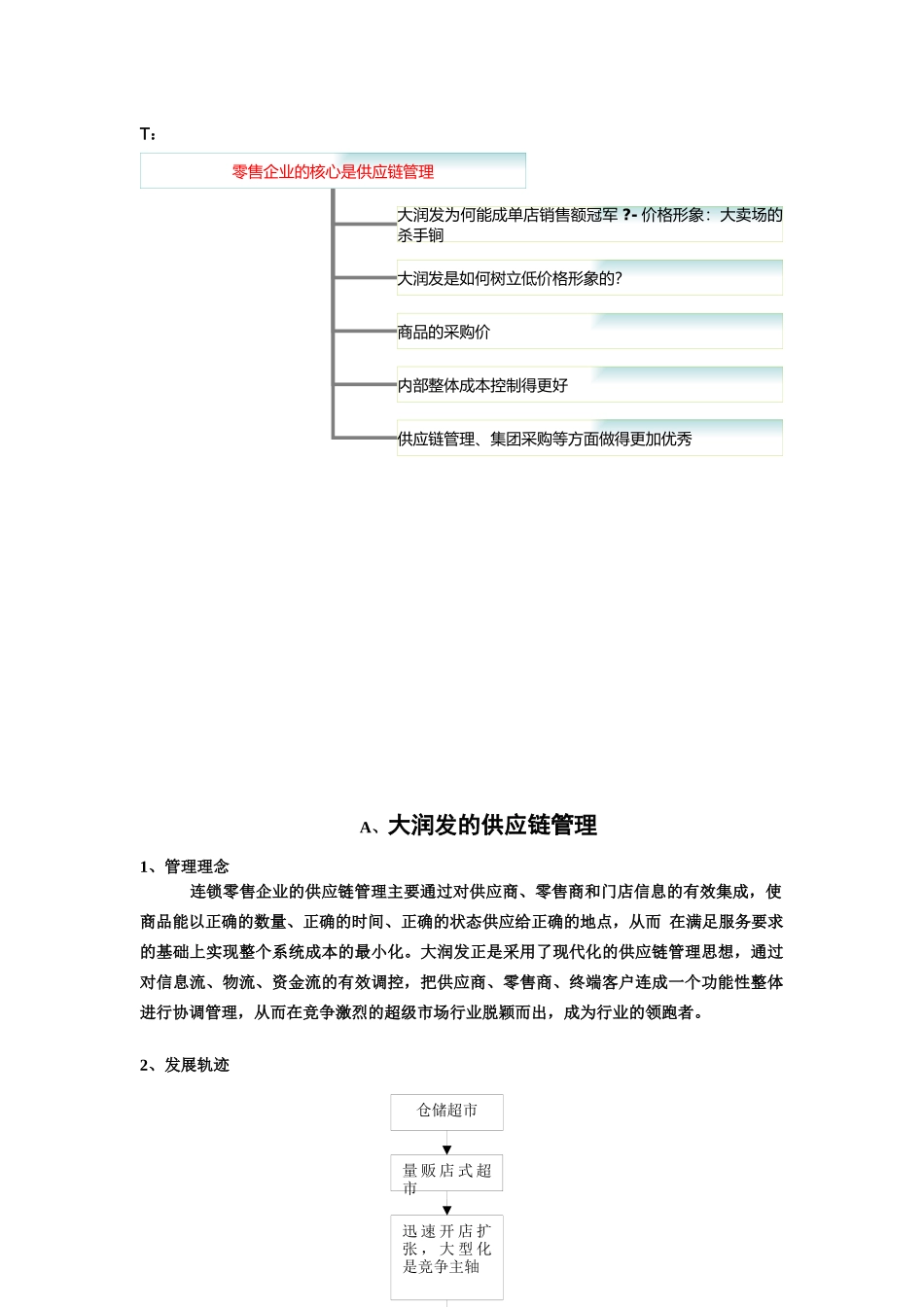 T：

零售企业的核心是供应链管理

大润发为何能成单店销售额冠军 ?- 价格形象：大卖场的杀手锏

大润发是如何树立低价格形象的?

商品的采购价

内部整体成本控制得更好

供应链管理、集团采购等方面做得更加优秀

A、大润发的供应链管理

1、管理理念

连锁零售企业的供应链管理主要通过对供应商、零售商和门店信息的有效集成，使商品能以正确的数量、正确的时间、正确的状态供应给正确的地点，从而 在满足服务要求的基础上实现整个系统成本的最小化。大润发正是采用了现代化的供应链管理思想，通过对信息流、物流、资金流的有效调控，把供应商、零售商、终端客户连成一个功能性整体进行协调管理，从而在竞争激烈的超级市场行业脱颖而出，成为行业的领跑者。

2、发展轨迹

仓储超市

量贩店式超市

迅速开店扩张，大型化是竞争主轴